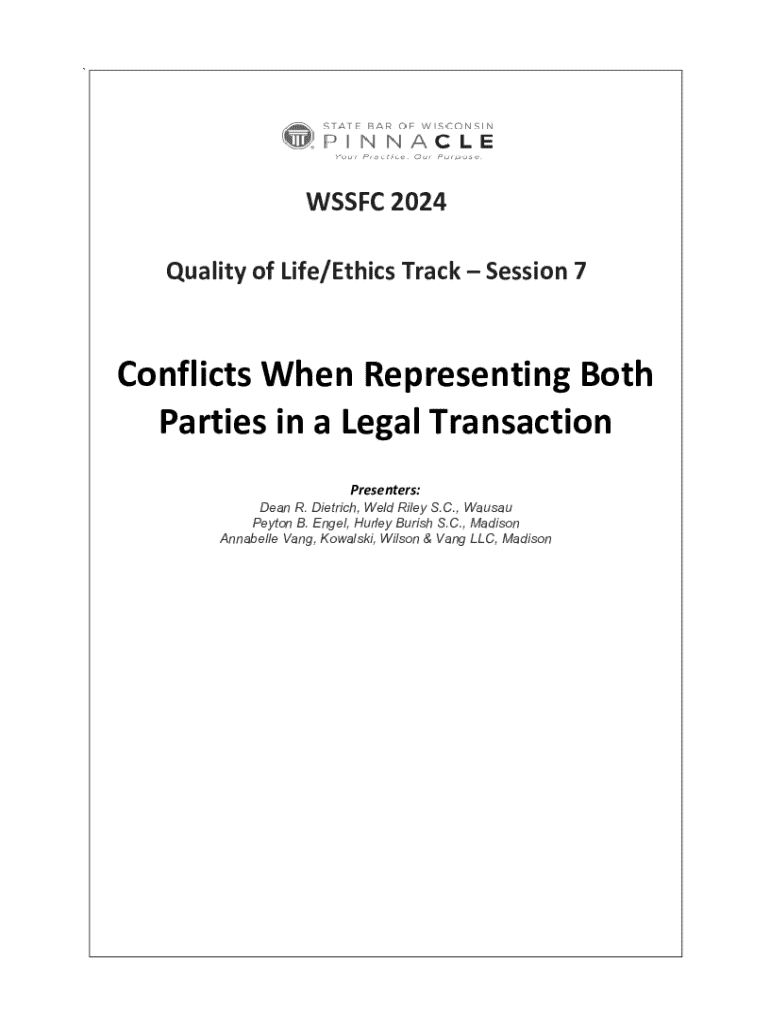 STATE BAR OF WISCONSIN
PINNACLE
Your Practice. Our Purpose.

WSSFC 2024

Quality of Life/Ethics Track – Session 7

Conflicts When Representing Both Parties in a Legal Transaction

Presenters:
Dean R. Dietrich, Weld Riley S.C., Wausau
Peyton B. Engel, Hurley Burish S.C., Madison
Annabelle Vang, Kowalski, Wilson & Vang LLC, Madison